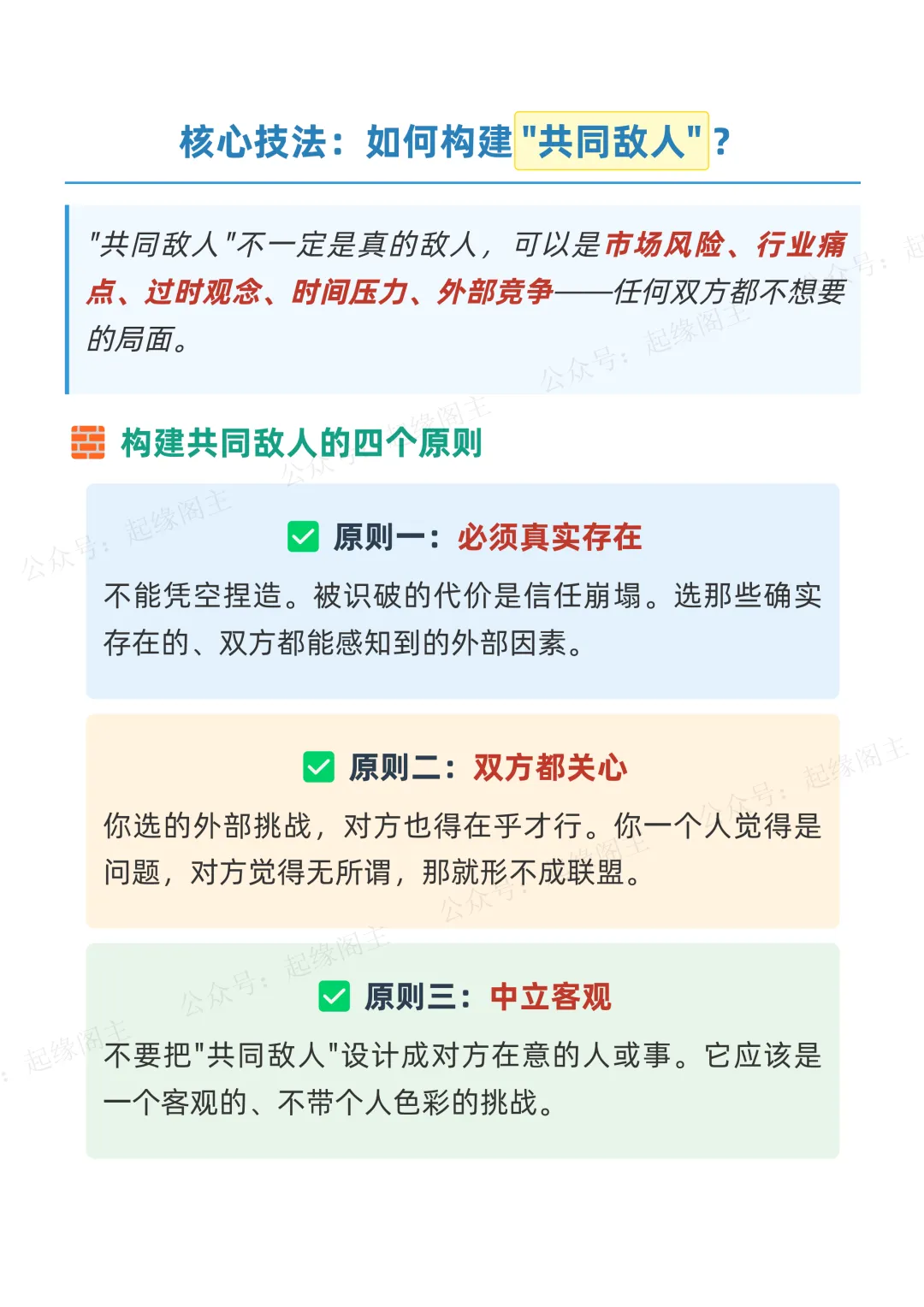 核心技法：如何构建"共同敌人"？

"共同敌人"不一定是真的敌人，可以是市场风险、行业痛点、过时观念、时间压力、外部竞争——任何双方都不想要的局面。

构建共同敌人的四个原则

原则一：必须真实存在

不能凭空捏造。被识破的代价是信任崩塌。选那些确实存在的、双方都能感知到的外部因素。

原则二：双方都关心

你选的外部挑战，对方也得在乎才行。你一个人觉得是问题，对方觉得无所谓，那就形不成联盟。

原则三：中立客观

不要把"共同敌人"设计成对方在意的人或事。它应该是一个客观的、不带个人色彩的挑战。

公众号：起缘阁主